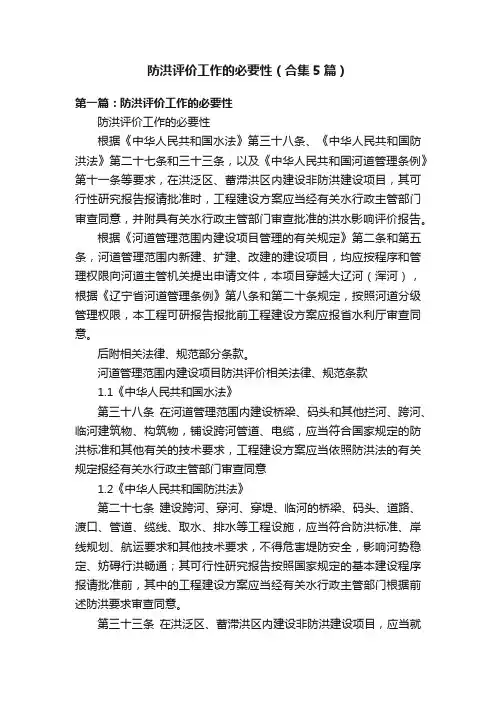 防洪评价工作的必要性（合集5篇）

第一篇：防洪评价工作的必要性

防洪评价工作的必要性

根据《中华人民共和国水法》第三十八条、《中华人民共和国防洪法》第二十七条和三十三条，以及《中华人民共和国河道管理条例》第十一条等要求，在洪泛区、蓄滞洪区内建设非防洪建设项目，其可行性研究报告报请批准时，工程建设方案应当经有关水行政主管部门审查同意，并附具有关水行政主管部门审查批准的洪水影响评价报告。

根据《河道管理范围内建设项目管理的有关规定》第二条和第五条，河道管理范围内新建、扩建、改建的建设项目，均应按程序和管理权限向河道主管机关提出申请文件，本项目穿越大辽河（浑河），根据《辽宁省河道管理条例》第八条和第二十条规定，按照河道分级管理权限，本工程可研报告报批前工程建设方案应报省水利厅审查同意。

后附相关法律、规范部分条款。

河道管理范围内建设项目防洪评价相关法律、规范条款

1.1《中华人民共和国水法》

第三十八条 在河道管理范围内建设桥梁、码头和其他拦河、跨河、临河建筑物、构筑物，铺设跨河管道、电缆，应当符合国家规定的防洪标准和其他有关的技术要求，工程建设方案应当依照防洪法的有关规定报经有关水行政主管部门审查同意

1.2《中华人民共和国防洪法》

第二十七条 建设跨河、穿河、穿堤、临河的桥梁、码头、道路、渡口、管道、缆线、取水、排水等工程设施，应当符合防洪标准、岸线规划、航运要求和其他技术要求，不得危害堤防安全，影响河势稳定、妨碍行洪畅通；其可行性研究报告按照国家规定的基本建设程序报请批准前，其中的工程建设方案应当经有关水行政主管部门根据前述防洪要求审查同意。

第三十三条 在洪泛区、蓄滞洪区内建设非防洪建设项目，应当就